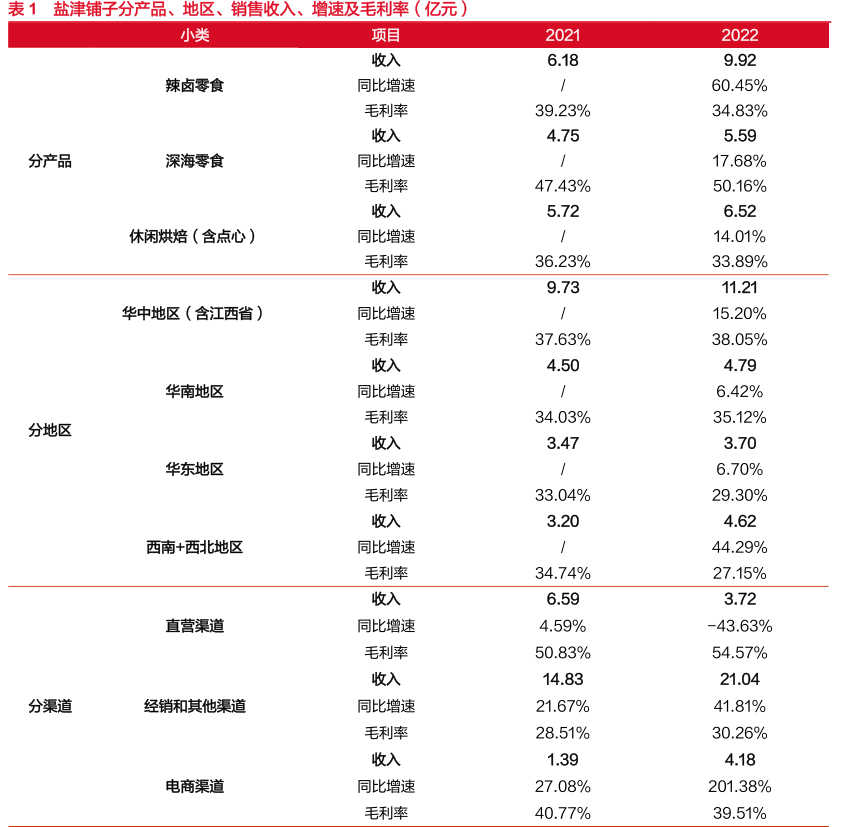 表 1　盐津铺子分产品、地区、销售收入、增速及毛利率（亿元）

| | 小类 | 项目 | 2021 | 2022 |
|---|---|---|---|---|
| 分产品 | 辣卤零食 | 收入 | 6.18 | 9.92 |
| | | 同比增速 | / | 60.45% |
| | | 毛利率 | 39.23% | 34.83% |
| | 深海零食 | 收入 | 4.75 | 5.59 |
| | | 同比增速 | / | 17.68% |
| | | 毛利率 | 47.43% | 50.16% |
| | 休闲烘焙（含点心） | 收入 | 5.72 | 6.52 |
| | | 同比增速 | / | 14.01% |
| | | 毛利率 | 36.23% | 33.89% |
| 分地区 | 华中地区（含江西省） | 收入 | 9.73 | 11.21 |
| | | 同比增速 | / | 15.20% |
| | | 毛利率 | 37.63% | 38.05% |
| | 华南地区 | 收入 | 4.50 | 4.79 |
| | | 同比增速 | / | 6.42% |
| | | 毛利率 | 34.03% | 35.12% |
| | 华东地区 | 收入 | 3.47 | 3.70 |
| | | 同比增速 | / | 6.70% |
| | | 毛利率 | 33.04% | 29.30% |
| | 西南+西北地区 | 收入 | 3.20 | 4.62 |
| | | 同比增速 | / | 44.29% |
| | | 毛利率 | 34.74% | 27.15% |
| 分渠道 | 直营渠道 | 收入 | 6.59 | 3.72 |
| | | 同比增速 | 4.59% | -43.63% |
| | | 毛利率 | 50.83% | 54.57% |
| | 经销和其他渠道 | 收入 | 14.83 | 21.04 |
| | | 同比增速 | 21.67% | 41.81% |
| | | 毛利率 | 28.51% | 30.26% |
| | 电商渠道 | 收入 | 1.39 | 4.18 |
| | | 同比增速 | 27.08% | 201.38% |
| | | 毛利率 | 40.77% | 39.51% |